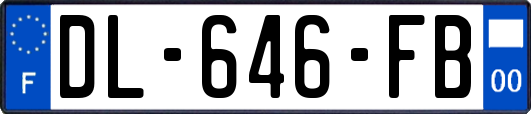 F
DL-646-FB
00